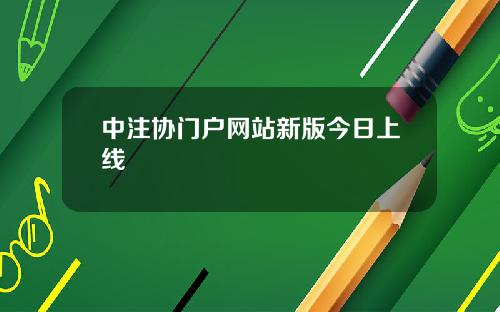 中注协门户网站新版今日上线